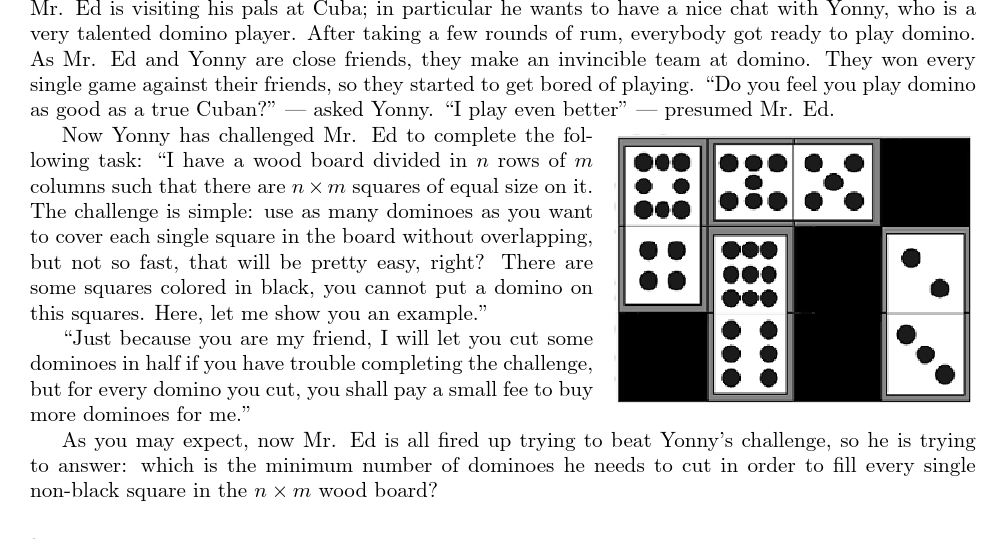 Mr. Ed is visiting his pals at Cuba; in particular he wants to have a nice chat with Yonny, who is a very talented domino player. After taking a few rounds of rum, everybody got ready to play domino. As Mr. Ed and Yonny are close friends, they make an invincible team at domino. They won every single game against their friends, so they started to get bored of playing. "Do you feel you play domino as good as a true Cuban?" — asked Yonny. "I play even better" — presumed Mr. Ed.

Now Yonny has challenged Mr. Ed to complete the following task: "I have a wood board divided in $n$ rows of $m$ columns such that there are $n \times m$ squares of equal size on it. The challenge is simple: use as many dominoes as you want to cover each single square in the board without overlapping, but not so fast, that will be pretty easy, right? There are some squares colored in black, you cannot put a domino on this squares. Here, let me show you an example."

"Just because you are my friend, I will let you cut some dominoes in half if you have trouble completing the challenge, but for every domino you cut, you shall pay a small fee to buy more dominoes for me."

As you may expect, now Mr. Ed is all fired up trying to beat Yonny's challenge, so he is trying to answer: which is the minimum number of dominoes he needs to cut in order to fill every single non-black square in the $n \times m$ wood board?